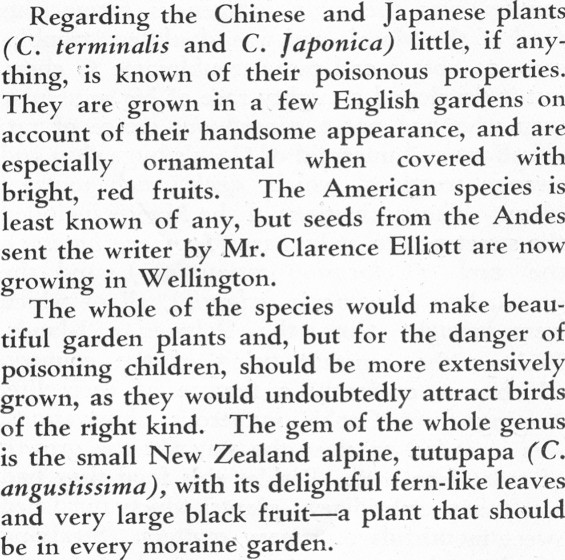 Regarding the Chinese and Japanese plants (C. terminalis and C. Japonica) little, if anything, is known of their poisonous properties. They are grown in a few English gardens on account of their handsome appearance, and are especially ornamental when covered with bright, red fruits. The American species is least known of any, but seeds from the Andes sent the writer by Mr. Clarence Elliott are now growing in Wellington.

The whole of the species would make beautiful garden plants and, but for the danger of poisoning children, should be more extensively grown, as they would undoubtedly attract birds of the right kind. The gem of the whole genus is the small New Zealand alpine, tutupapa (C. angustissima), with its delightful fern-like leaves and very large black fruit—a plant that should be in every moraine garden.